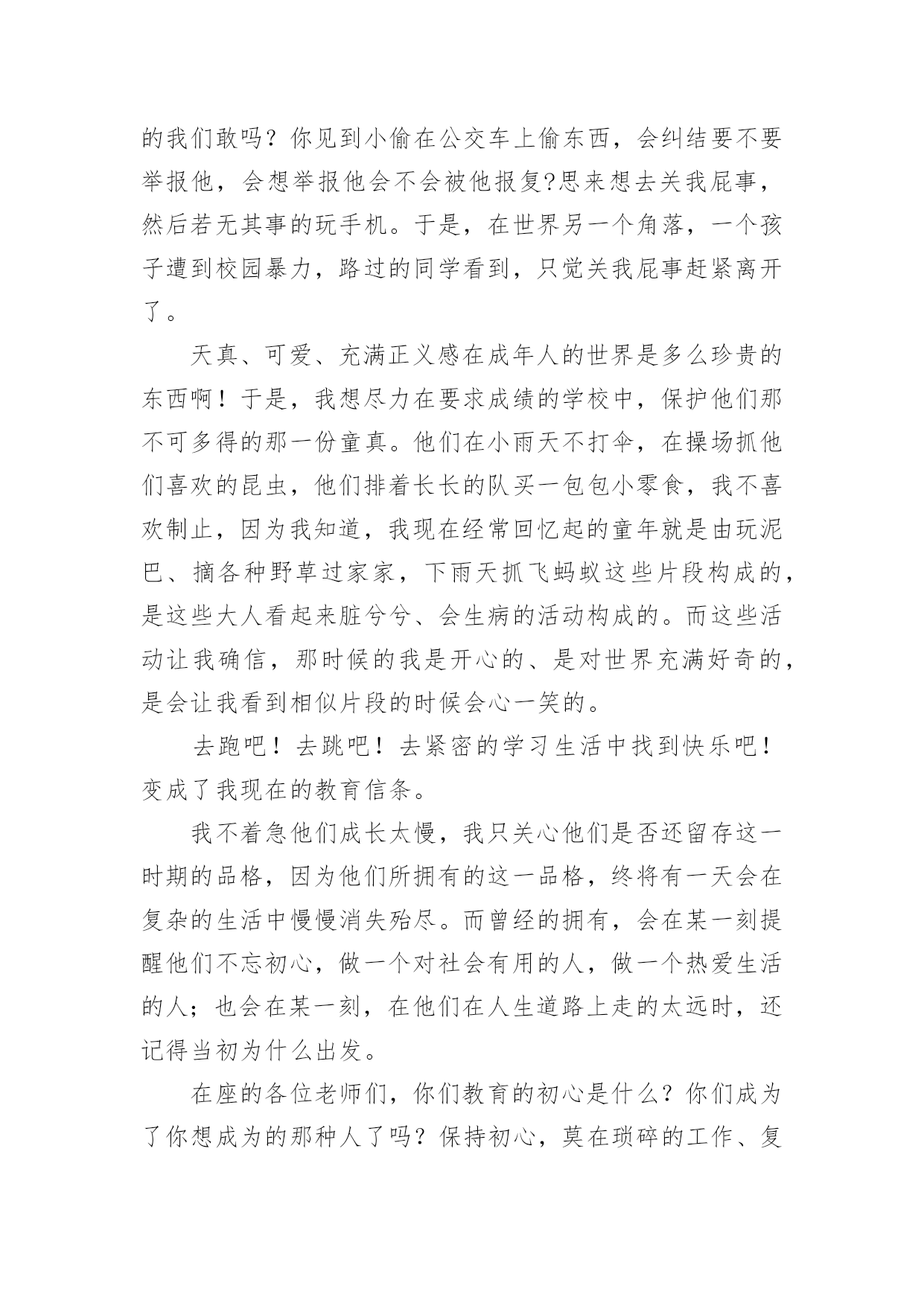 的我们敢吗？你见到小偷在公交车上偷东西，会纠结要不要举报他，会想举报他会不会被他报复?思来想去关我屁事，然后若无其事的玩手机。于是，在世界另一个角落，一个孩子遭到校园暴力，路过的同学看到，只觉关我屁事赶紧离开了。

天真、可爱、充满正义感在成年人的世界是多么珍贵的东西啊！于是，我想尽力在要求成绩的学校中，保护他们那不可多得的那一份童真。他们在小雨天不打伞，在操场抓他们喜欢的昆虫，他们排着长长的队买一包包小零食，我不喜欢制止，因为我知道，我现在经常回忆起的童年就是由玩泥巴、摘各种野草过家家，下雨天抓飞蚂蚁这些片段构成的，是这些大人看起来脏兮兮、会生病的活动构成的。而这些活动让我确信，那时候的我是开心的、是对世界充满好奇的，是会让我看到相似片段的时候会心一笑的。

去跑吧！去跳吧！去紧密的学习生活中找到快乐吧！变成了我现在的教育信条。

我不着急他们成长太慢，我只关心他们是否还留存这一时期的品格，因为他们所拥有的这一品格，终将有一天会在复杂的生活中慢慢消失殆尽。而曾经的拥有，会在某一刻提醒他们不忘初心，做一个对社会有用的人，做一个热爱生活的人；也会在某一刻，在他们在人生道路上走的太远时，还记得当初为什么出发。

在座的各位老师们，你们教育的初心是什么？你们成为了你想成为的那种人了吗？保持初心，莫在琐碎的工作、复